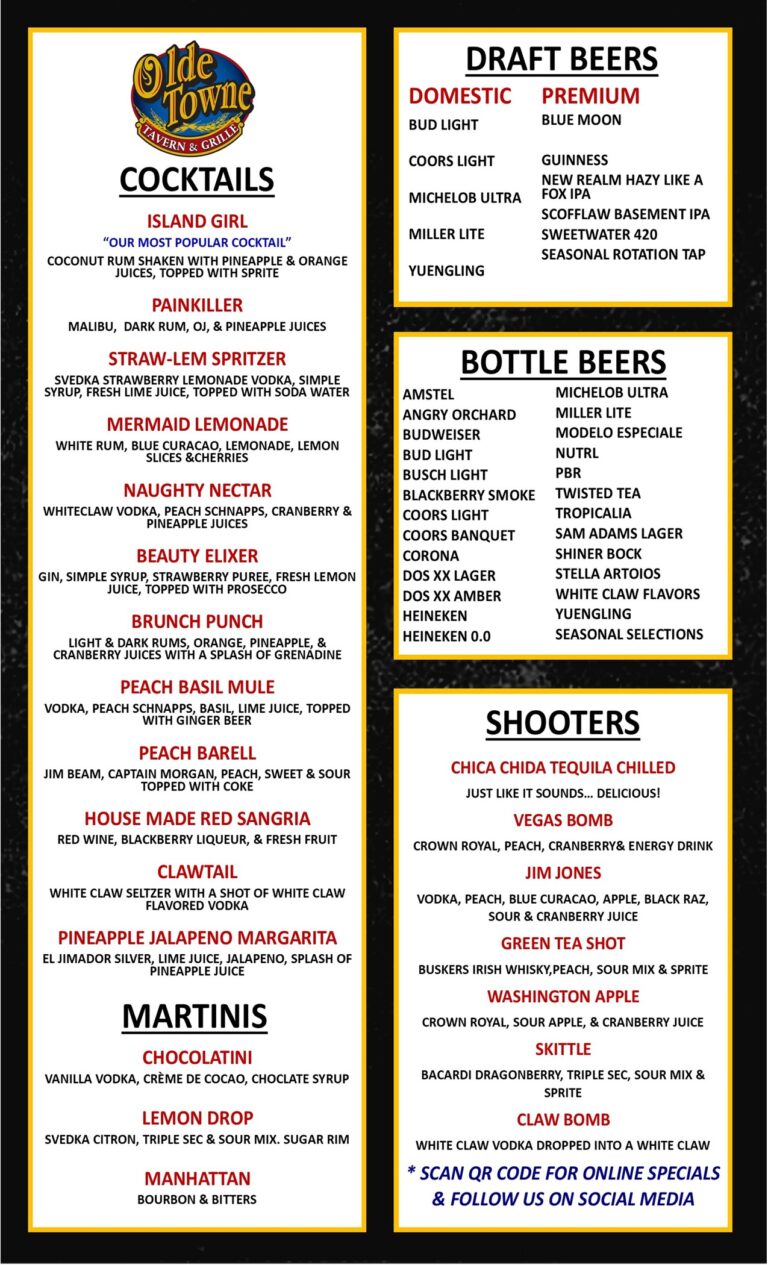 Olde Towne
TAVERN & GRILLE

COCKTAILS

ISLAND GIRL
"OUR MOST POPULAR COCKTAIL"
COCONUT RUM SHAKEN WITH PINEAPPLE & ORANGE JUICES, TOPPED WITH SPRITE

PAINKILLER
MALIBU, DARK RUM, OJ, & PINEAPPLE JUICES

STRAW-LEM SPRITZER
SVEDKA STRAWBERRY LEMONADE VODKA, SIMPLE SYRUP, FRESH LIME JUICE, TOPPED WITH SODA WATER

MERMAID LEMONADE
WHITE RUM, BLUE CURACAO, LEMONADE, LEMON SLICES &CHERRIES

NAUGHTY NECTAR
WHITECLAW VODKA, PEACH SCHNAPPS, CRANBERRY & PINEAPPLE JUICES

BEAUTY ELIXER
GIN, SIMPLE SYRUP, STRAWBERRY PUREE, FRESH LEMON JUICE, TOPPED WITH PROSECCO

BRUNCH PUNCH
LIGHT & DARK RUMS, ORANGE, PINEAPPLE, & CRANBERRY JUICES WITH A SPLASH OF GRENADINE

PEACH BASIL MULE
VODKA, PEACH SCHNAPPS, BASIL, LIME JUICE, TOPPED WITH GINGER BEER

PEACH BARELL
JIM BEAM, CAPTAIN MORGAN, PEACH, SWEET & SOUR TOPPED WITH COKE

HOUSE MADE RED SANGRIA
RED WINE, BLACKBERRY LIQUEUR, & FRESH FRUIT

CLAWTAIL
WHITE CLAW SELTZER WITH A SHOT OF WHITE CLAW FLAVORED VODKA

PINEAPPLE JALAPENO MARGARITA
EL JIMADOR SILVER, LIME JUICE, JALAPENO, SPLASH OF PINEAPPLE JUICE

MARTINIS

CHOCOLATINI
VANILLA VODKA, CRÈME DE COCAO, CHOCLATE SYRUP

LEMON DROP
SVEDKA CITRON, TRIPLE SEC & SOUR MIX. SUGAR RIM

MANHATTAN
BOURBON & BITTERS

DRAFT BEERS

DOMESTIC
BUD LIGHT
COORS LIGHT
MICHELOB ULTRA
MILLER LITE
YUENGLING

PREMIUM
BLUE MOON
GUINNESS
NEW REALM HAZY LIKE A FOX IPA
SCOFFLAW BASEMENT IPA
SWEETWATER 420
SEASONAL ROTATION TAP

BOTTLE BEERS

AMSTEL
ANGRY ORCHARD
BUDWEISER
BUD LIGHT
BUSCH LIGHT
BLACKBERRY SMOKE
COORS LIGHT
COORS BANQUET
CORONA
DOS XX LAGER
DOS XX AMBER
HEINEKEN
HEINEKEN 0.0

MICHELOB ULTRA
MILLER LITE
MODELO ESPECIALE
NUTRL
PBR
TWISTED TEA
TROPICALIA
SAM ADAMS LAGER
SHINER BOCK
STELLA ARTOIOS
WHITE CLAW FLAVORS
YUENGLING
SEASONAL SELECTIONS

SHOOTERS

CHICA CHIDA TEQUILA CHILLED
JUST LIKE IT SOUNDS... DELICIOUS!

VEGAS BOMB
CROWN ROYAL, PEACH, CRANBERRY& ENERGY DRINK

JIM JONES
VODKA, PEACH, BLUE CURACAO, APPLE, BLACK RAZ, SOUR & CRANBERRY JUICE

GREEN TEA SHOT
BUSKERS IRISH WHISKY,PEACH, SOUR MIX & SPRITE

WASHINGTON APPLE
CROWN ROYAL, SOUR APPLE, & CRANBERRY JUICE

SKITTLE
BACARDI DRAGONBERRY, TRIPLE SEC, SOUR MIX & SPRITE

CLAW BOMB
WHITE CLAW VODKA DROPPED INTO A WHITE CLAW

* SCAN QR CODE FOR ONLINE SPECIALS & FOLLOW US ON SOCIAL MEDIA